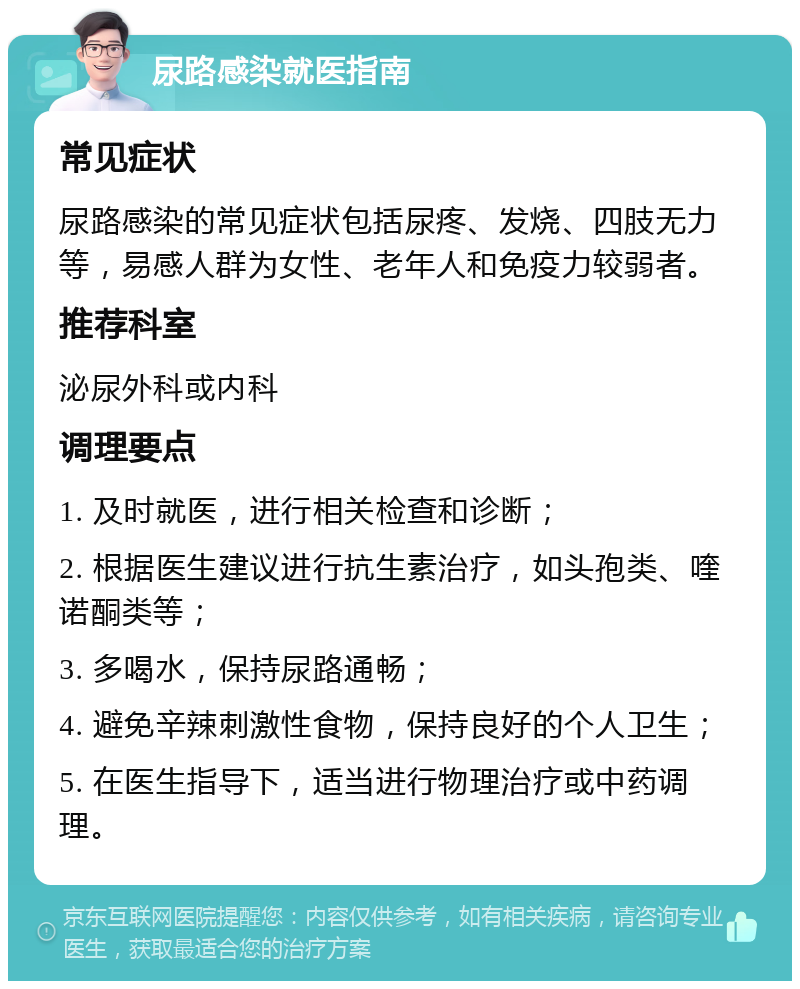 尿路感染就医指南

常见症状

尿路感染的常见症状包括尿疼、发烧、四肢无力等，易感人群为女性、老年人和免疫力较弱者。

推荐科室

泌尿外科或内科

调理要点

1. 及时就医，进行相关检查和诊断；

2. 根据医生建议进行抗生素治疗，如头孢类、喹诺酮类等；

3. 多喝水，保持尿路通畅；

4. 避免辛辣刺激性食物，保持良好的个人卫生；

5. 在医生指导下，适当进行物理治疗或中药调理。

京东互联网医院提醒您：内容仅供参考，如有相关疾病，请咨询专业医生，获取最适合您的治疗方案